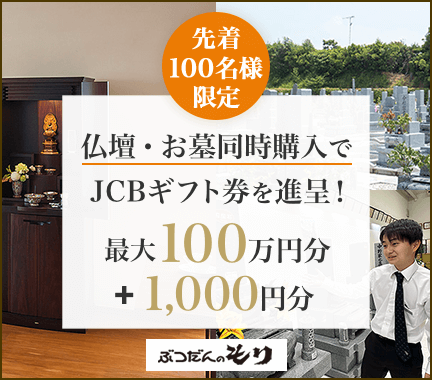 先着
100名様
限定

仏壇・お墓同時購入で
JCBギフト券を進呈！

最大100万円分
+1,000円分

ぶつだんのもり